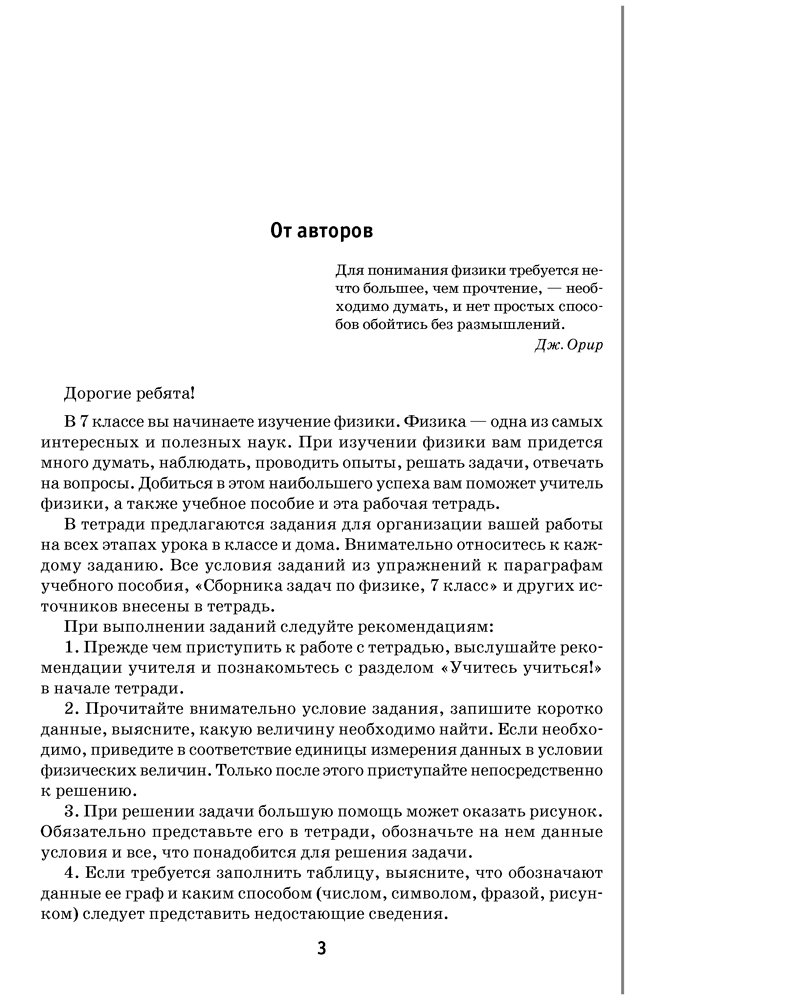 От авторов

Для понимания физики требуется нечто большее, чем прочтение, — необходимо думать, и нет простых способов обойтись без размышлений.

Дж. Орир

Дорогие ребята!

В 7 классе вы начинаете изучение физики. Физика — одна из самых интересных и полезных наук. При изучении физики вам придется много думать, наблюдать, проводить опыты, решать задачи, отвечать на вопросы. Добиться в этом наибольшего успеха вам поможет учитель физики, а также учебное пособие и эта рабочая тетрадь.

В тетради предлагаются задания для организации вашей работы на всех этапах урока в классе и дома. Внимательно относитесь к каждому заданию. Все условия заданий из упражнений к параграфам учебного пособия, «Сборника задач по физике, 7 класс» и других источников внесены в тетрадь.

При выполнении заданий следуйте рекомендациям:

1. Прежде чем приступить к работе с тетрадью, выслушайте рекомендации учителя и познакомьтесь с разделом «Учитесь учиться!» в начале тетради.

2. Прочитайте внимательно условие задания, запишите коротко данные, выясните, какую величину необходимо найти. Если необходимо, приведите в соответствие единицы измерения данных в условии физических величин. Только после этого приступайте непосредственно к решению.

3. При решении задачи большую помощь может оказать рисунок. Обязательно представьте его в тетради, обозначьте на нем данные условия и все, что понадобится для решения задачи.

4. Если требуется заполнить таблицу, выясните, что обозначают данные ее граф и каким способом (числом, символом, фразой, рисунком) следует представить недостающие сведения.

3